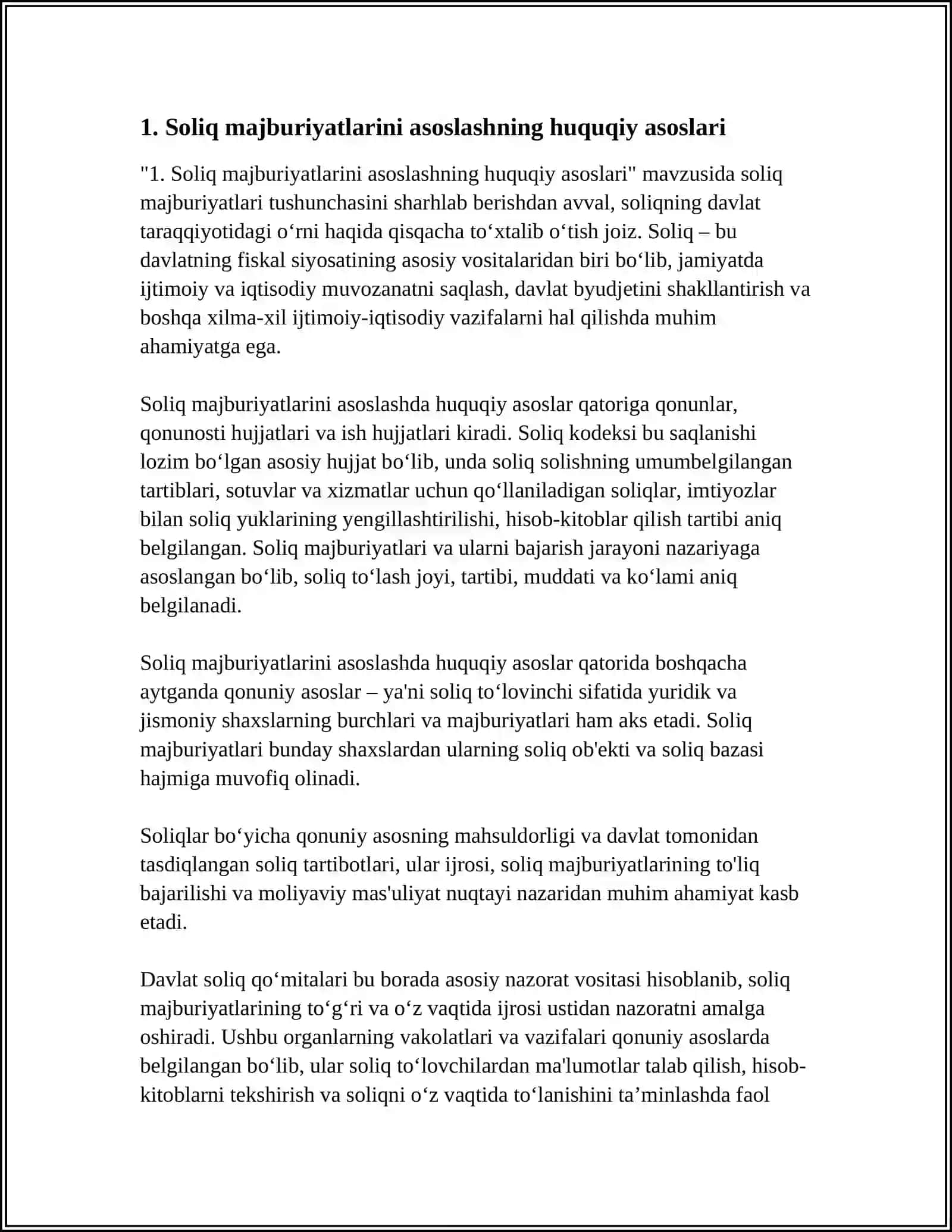 1. Soliq majburiyatlarini asoslashning huquqiy asoslari

"1. Soliq majburiyatlarini asoslashning huquqiy asoslari" mavzusida soliq majburiyatlari tushunchasini sharhlab berishdan avval, soliqning davlat taraqqiyotidagi o'rni haqida qisqacha to'xtalib o'tish joiz. Soliq – bu davlatning fiskal siyosatining asosiy vositalaridan biri bo'lib, jamiyatda ijtimoiy va iqtisodiy muvozanatni saqlash, davlat byudjetini shakllantirish va boshqa xilma-xil ijtimoiy-iqtisodiy vazifalarni hal qilishda muhim ahamiyatga ega.

Soliq majburiyatlarini asoslashda huquqiy asoslar qatoriga qonunlar, qonunosti hujjatlari va ish hujjatlari kiradi. Soliq kodeksi bu saqlanishi lozim bo'lgan asosiy hujjat bo'lib, unda soliq solishning umumbelgilangan tartiblari, sotuvlar va xizmatlar uchun qo'llaniladigan soliqlar, imtiyozlar bilan soliq yuklarining yengillashtirilishi, hisob-kitoblar qilish tartibi aniq belgilangan. Soliq majburiyatlari va ularni bajarish jarayoni nazariyaga asoslangan bo'lib, soliq to'lash joyi, tartibi, muddati va ko'lami aniq belgilanadi.

Soliq majburiyatlarini asoslashda huquqiy asoslar qatorida boshqacha aytganda qonuniy asoslar – ya'ni soliq to'lovinchi sifatida yuridik va jismoniy shaxslarning burchlari va majburiyatlari ham aks etadi. Soliq majburiyatlari bunday shaxslardan ularning soliq ob'ekti va soliq bazasi hajmiga muvofiq olinadi.

Soliqlar bo'yicha qonuniy asosning mahsuldorligi va davlat tomonidan tasdiqlangan soliq tartibotlari, ular ijrosi, soliq majburiyatlarining to'liq bajarilishi va moliyaviy mas'uliyat nuqtayi nazaridan muhim ahamiyat kasb etadi.

Davlat soliq qo'mitalari bu borada asosiy nazorat vositasi hisoblanib, soliq majburiyatlarining to'g'ri va o'z vaqtida ijrosi ustidan nazoratni amalga oshiradi. Ushbu organlarning vakolatlari va vazifalari qonuniy asoslarda belgilangan bo'lib, ular soliq to'lovchilardan ma'lumotlar talab qilish, hisob-kitoblarni tekshirish va soliqni o'z vaqtida to'lanishini ta'minlashda faol